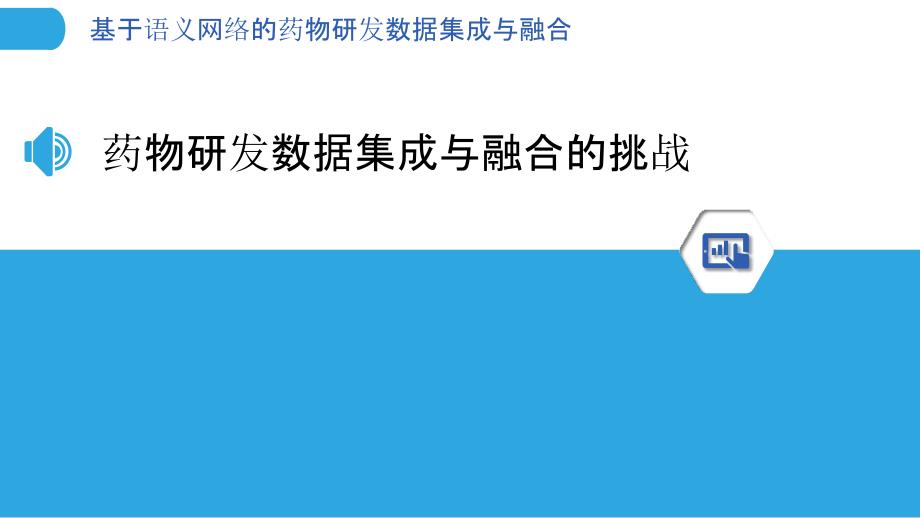 基于语义网络的药物研发数据集成与融合

药物研发数据集成与融合的挑战